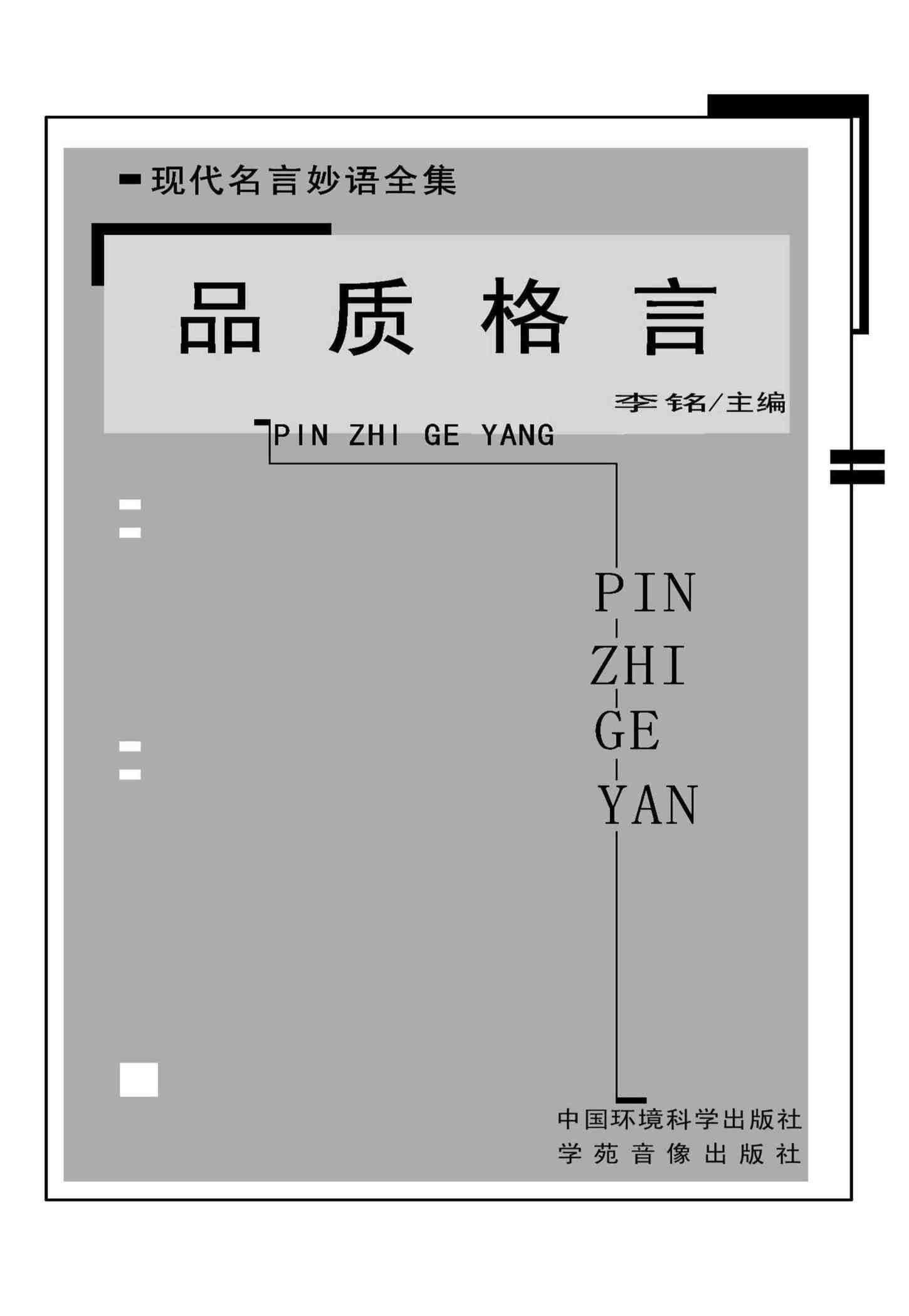 现代名言妙语全集

品质格言

李铭/主编

PIN ZHI GE YANG

PIN
ZHI
GE
YAN

中国环境科学出版社
学苑音像出版社